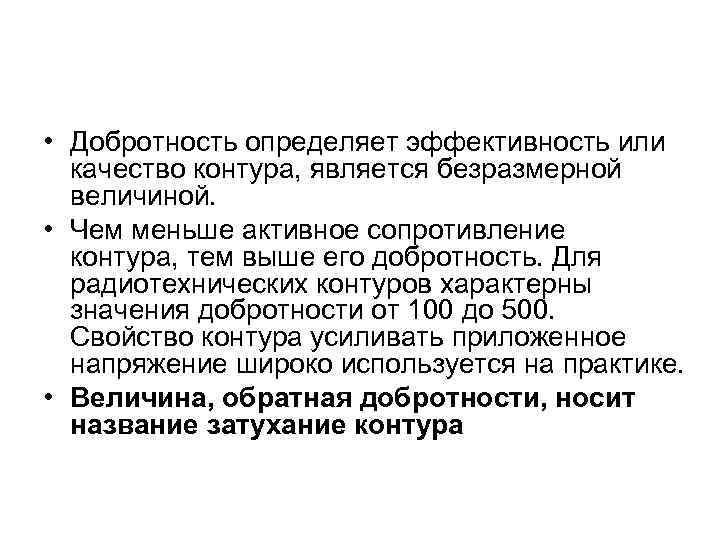 • Добротность определяет эффективность или качество контура, является безразмерной величиной.

• Чем меньше активное сопротивление контура, тем выше его добротность. Для радиотехнических контуров характерны значения добротности от 100 до 500. Свойство контура усиливать приложенное напряжение широко используется на практике.

• Величина, обратная добротности, носит название затухание контура